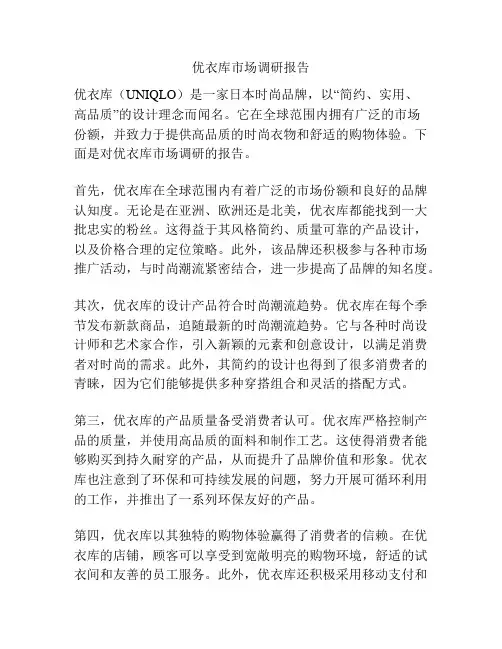 优衣库市场调研报告

优衣库（UNIQLO）是一家日本时尚品牌，以“简约、实用、高品质”的设计理念而闻名。它在全球范围内拥有广泛的市场份额，并致力于提供高品质的时尚衣物和舒适的购物体验。下面是对优衣库市场调研的报告。

首先，优衣库在全球范围内有着广泛的市场份额和良好的品牌认知度。无论是在亚洲、欧洲还是北美，优衣库都能找到一大批忠实的粉丝。这得益于其风格简约、质量可靠的产品设计，以及价格合理的定位策略。此外，该品牌还积极参与各种市场推广活动，与时尚潮流紧密结合，进一步提高了品牌的知名度。

其次，优衣库的设计产品符合时尚潮流趋势。优衣库在每个季节发布新款商品，追随最新的时尚潮流趋势。它与各种时尚设计师和艺术家合作，引入新颖的元素和创意设计，以满足消费者对时尚的需求。此外，其简约的设计也得到了很多消费者的青睐，因为它们能够提供多种穿搭组合和灵活的搭配方式。

第三，优衣库的产品质量备受消费者认可。优衣库严格控制产品的质量，并使用高品质的面料和制作工艺。这使得消费者能够购买到持久耐穿的产品，从而提升了品牌价值和形象。优衣库也注意到了环保和可持续发展的问题，努力开展可循环利用的工作，并推出了一系列环保友好的产品。

第四，优衣库以其独特的购物体验赢得了消费者的信赖。在优衣库的店铺，顾客可以享受到宽敞明亮的购物环境，舒适的试衣间和友善的员工服务。此外，优衣库还积极采用移动支付和